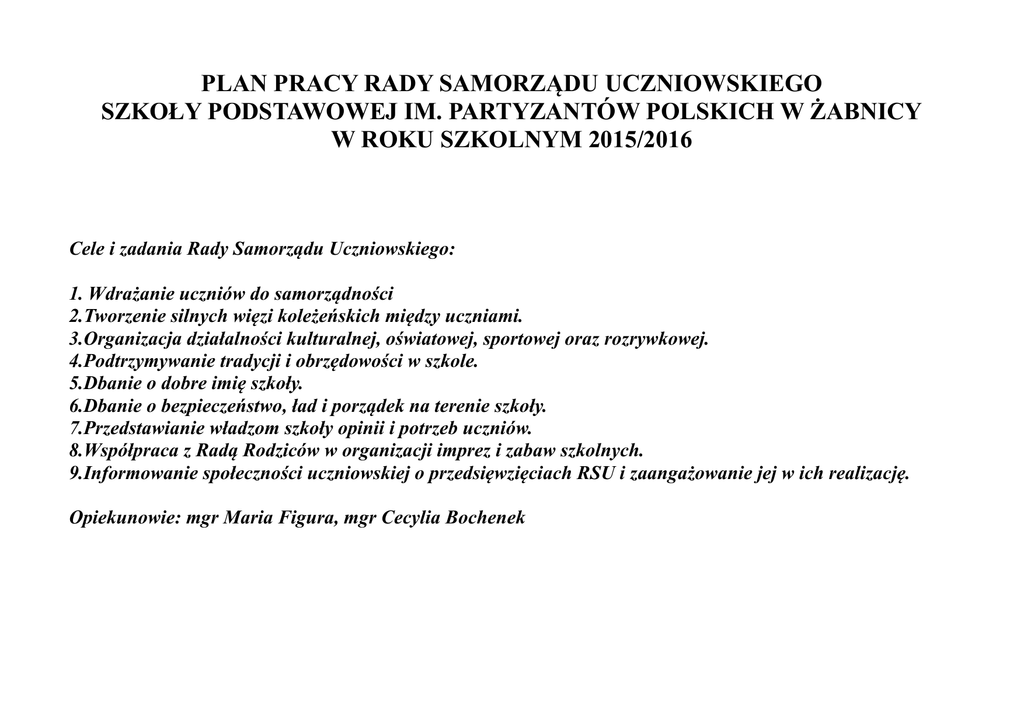 PLAN PRACY RADY SAMORZĄDU UCZNIOWSKIEGO
SZKOŁY PODSTAWOWEJ IM. PARTYZANTÓW POLSKICH W ŻABNICY
W ROKU SZKOLNYM 2015/2016

Cele i zadania Rady Samorządu Uczniowskiego:

1. Wdrażanie uczniów do samorządności
2.Tworzenie silnych więzi koleżeńskich między uczniami.
3.Organizacja działalności kulturalnej, oświatowej, sportowej oraz rozrywkowej.
4.Podtrzymywanie tradycji i obrzędowości w szkole.
5.Dbanie o dobre imię szkoły.
6.Dbanie o bezpieczeństwo, ład i porządek na terenie szkoły.
7.Przedstawianie władzom szkoły opinii i potrzeb uczniów.
8.Współpraca z Radą Rodziców w organizacji imprez i zabaw szkolnych.
9.Informowanie społeczności uczniowskiej o przedsięwzięciach RSU i zaangażowanie jej w ich realizację.

Opiekunowie: mgr Maria Figura, mgr Cecylia Bochenek